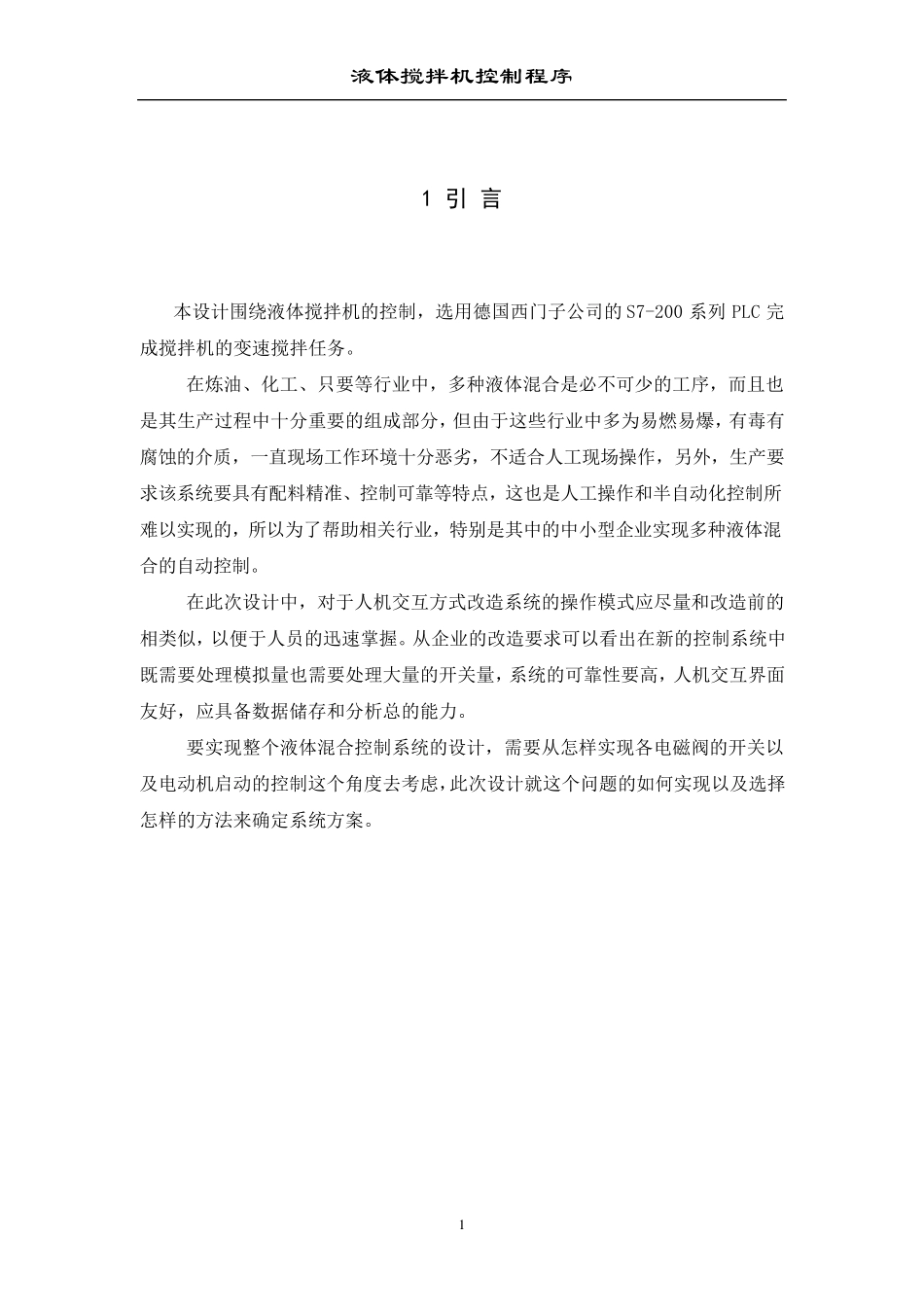 液体搅拌机控制程序

1 引 言

本设计围绕液体搅拌机的控制，选用德国西门子公司的 S7-200 系列 PLC 完成搅拌机的变速搅拌任务。

在炼油、化工、只要等行业中，多种液体混合是必不可少的工序，而且也是其生产过程中十分重要的组成部分，但由于这些行业中多为易燃易爆，有毒有腐蚀的介质，一直现场工作环境十分恶劣，不适合人工现场操作，另外，生产要求该系统要具有配料精准、控制可靠等特点，这也是人工操作和半自动化控制所难以实现的，所以为了帮助相关行业，特别是其中的中小型企业实现多种液体混合的自动控制。

在此次设计中，对于人机交互方式改造系统的操作模式应尽量和改造前的相类似，以便于人员的迅速掌握。从企业的改造要求可以看出在新的控制系统中既需要处理模拟量也需要处理大量的开关量，系统的可靠性要高，人机交互界面友好，应具备数据储存和分析总的能力。

要实现整个液体混合控制系统的设计，需要从怎样实现各电磁阀的开关以及电动机启动的控制这个角度去考虑，此次设计就这个问题的如何实现以及选择怎样的方法来确定系统方案。

1